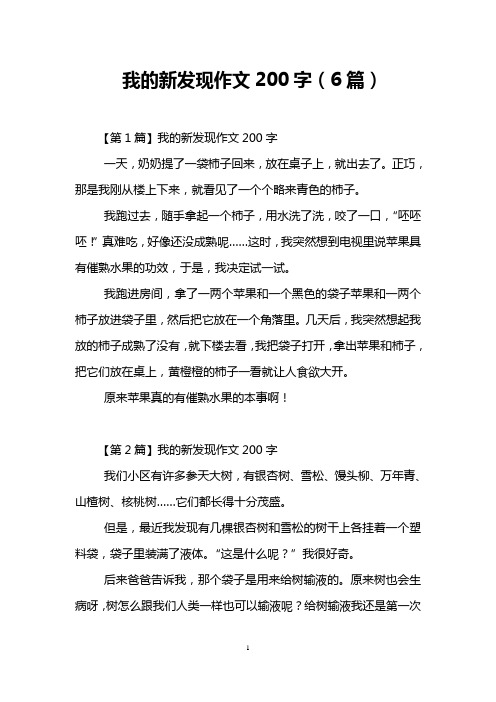 我的新发现作文 200 字（6 篇）

【第 1 篇】我的新发现作文 200 字

一天，奶奶提了一袋柿子回来，放在桌子上，就出去了。正巧，那是我刚从楼上下来，就看见了一个个略来青色的柿子。

我跑过去，随手拿起一个柿子，用水洗了洗，咬了一口，“呸呸呸！”真难吃，好像还没成熟呢……这时，我突然想到电视里说苹果具有催熟水果的功效，于是，我决定试一试。

我跑进房间，拿了一两个苹果和一个黑色的袋子苹果和一两个柿子放进袋子里，然后把它放在一个角落里。几天后，我突然想起我放的柿子成熟了没有，就下楼去看，我把袋子打开，拿出苹果和柿子，把它们放在桌上，黄橙橙的柿子一看就让人食欲大开。

原来苹果真的有催熟水果的本事啊！

【第 2 篇】我的新发现作文 200 字

我们小区有许多参天大树，有银杏树、雪松、馒头柳、万年青、山楂树、核桃树……它们都长得十分茂盛。

但是，最近我发现有几棵银杏树和雪松的树干上各挂着一个塑料袋，袋子里装满了液体。“这是什么呢？”我很好奇。

后来爸爸告诉我，那个袋子是用来给树输液的。原来树也会生病呀，树怎么跟我们人类一样也可以输液呢？给树输液我还是第一次

1